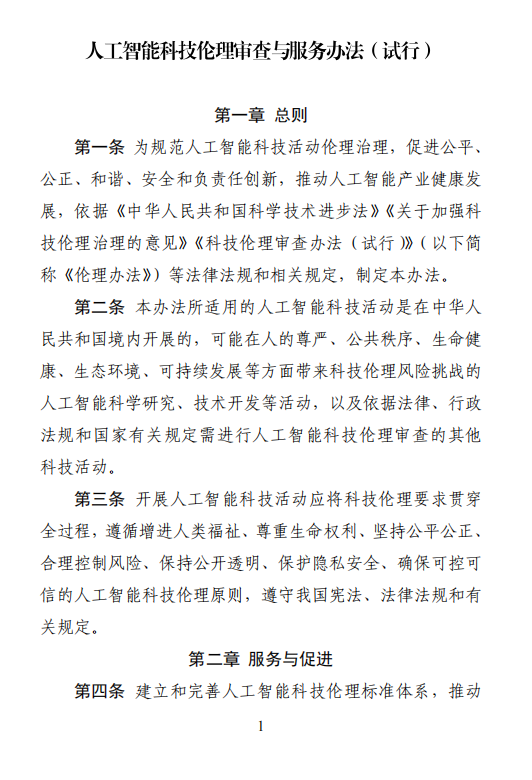 人工智能科技伦理审查与服务办法（试行）

第一章 总则

第一条 为规范人工智能科技活动伦理治理，促进公平、公正、和谐、安全和负责任创新，推动人工智能产业健康发展，依据《中华人民共和国科学技术进步法》《关于加强科技伦理治理的意见》《科技伦理审查办法（试行）》（以下简称《伦理办法》）等法律法规和相关规定，制定本办法。

第二条 本办法所适用的人工智能科技活动是在中华人民共和国境内开展的，可能在人的尊严、公共秩序、生命健康、生态环境、可持续发展等方面带来科技伦理风险挑战的人工智能科学研究、技术开发等活动，以及依据法律、行政法规和国家有关规定需进行人工智能科技伦理审查的其他科技活动。

第三条 开展人工智能科技活动应将科技伦理要求贯穿全过程，遵循增进人类福祉、尊重生命权利、坚持公平公正、合理控制风险、保持公开透明、保护隐私安全、确保可控可信的人工智能科技伦理原则，遵守我国宪法、法律法规和有关规定。

第二章 服务与促进

第四条 建立和完善人工智能科技伦理标准体系，推动

1